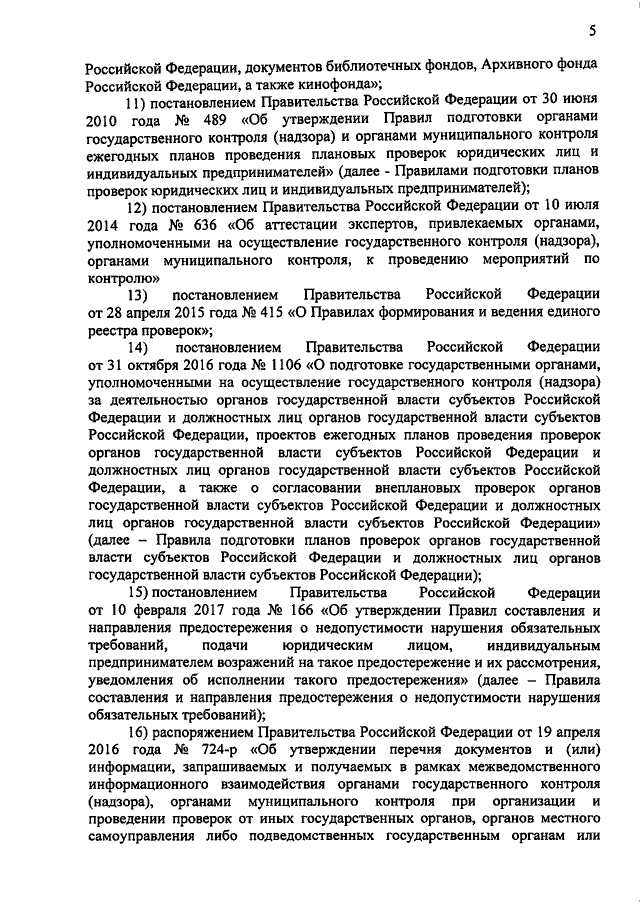 5

Российской Федерации, документов библиотечных фондов, Архивного фонда Российской Федерации, а также кинофонда»;

11) постановлением Правительства Российской Федерации от 30 июня 2010 года № 489 «Об утверждении Правил подготовки органами государственного контроля (надзора) и органами муниципального контроля ежегодных планов проведения плановых проверок юридических лиц и индивидуальных предпринимателей» (далее - Правилами подготовки планов проверок юридических лиц и индивидуальных предпринимателей);

12) постановлением Правительства Российской Федерации от 10 июля 2014 года № 636 «Об аттестации экспертов, привлекаемых органами, уполномоченными на осуществление государственного контроля (надзора), органами муниципального контроля, к проведению мероприятий по контролю»

13) постановлением Правительства Российской Федерации от 28 апреля 2015 года № 415 «О Правилах формирования и ведения единого реестра проверок»;

14) постановлением Правительства Российской Федерации от 31 октября 2016 года № 1106 «О подготовке государственными органами, уполномоченными на осуществление государственного контроля (надзора) за деятельностью органов государственной власти субъектов Российской Федерации и должностных лиц органов государственной власти субъектов Российской Федерации, проектов ежегодных планов проведения проверок органов государственной власти субъектов Российской Федерации и должностных лиц органов государственной власти субъектов Российской Федерации, а также о согласовании внеплановых проверок органов государственной власти субъектов Российской Федерации и должностных лиц органов государственной власти субъектов Российской Федерации» (далее – Правила подготовки планов проверок органов государственной власти субъектов Российской Федерации и должностных лиц органов государственной власти субъектов Российской Федерации);

15) постановлением Правительства Российской Федерации от 10 февраля 2017 года № 166 «Об утверждении Правил составления и направления предостережения о недопустимости нарушения обязательных требований, подачи юридическим лицом, индивидуальным предпринимателем возражений на такое предостережение и их рассмотрения, уведомления об исполнении такого предостережения» (далее – Правила составления и направления предостережения о недопустимости нарушения обязательных требований);

16) распоряжением Правительства Российской Федерации от 19 апреля 2016 года № 724-р «Об утверждении перечня документов и (или) информации, запрашиваемых и получаемых в рамках межведомственного информационного взаимодействия органами государственного контроля (надзора), органами муниципального контроля при организации и проведении проверок от иных государственных органов, органов местного самоуправления либо подведомственных государственным органам или